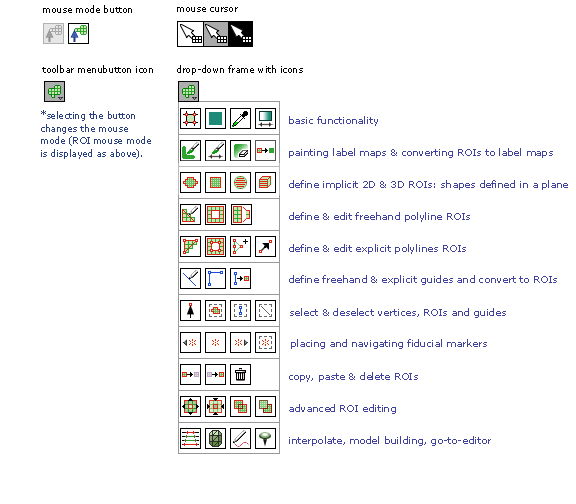 mouse mode button

mouse cursor

toolbar menubutton icon

drop-down frame with icons

*selecting the button changes the mouse mode (ROI mouse mode is displayed as above).

basic functionality

painting label maps & converting ROIs to label maps

define implicit 2D & 3D ROIs: shapes defined in a plane

define & edit freehand polyline ROIs

define & edit explicit polylines ROIs

define freehand & explicit guides and convert to ROIs

select & deselect vertices, ROIs and guides

placing and navigating fiducial markers

copy, paste & delete ROIs

advanced ROI editing

interpolate, model building, go-to-editor